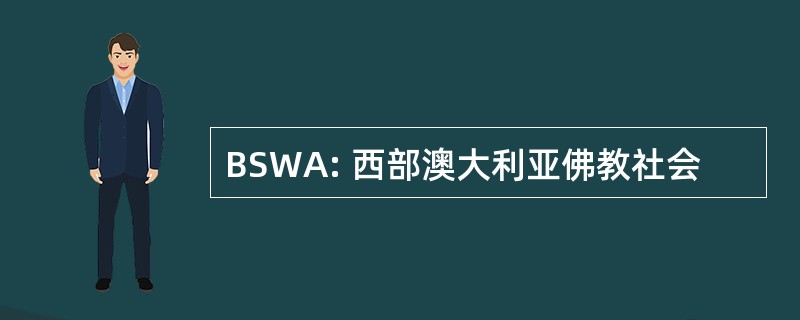 BSWA: 西部澳大利亚佛教社会